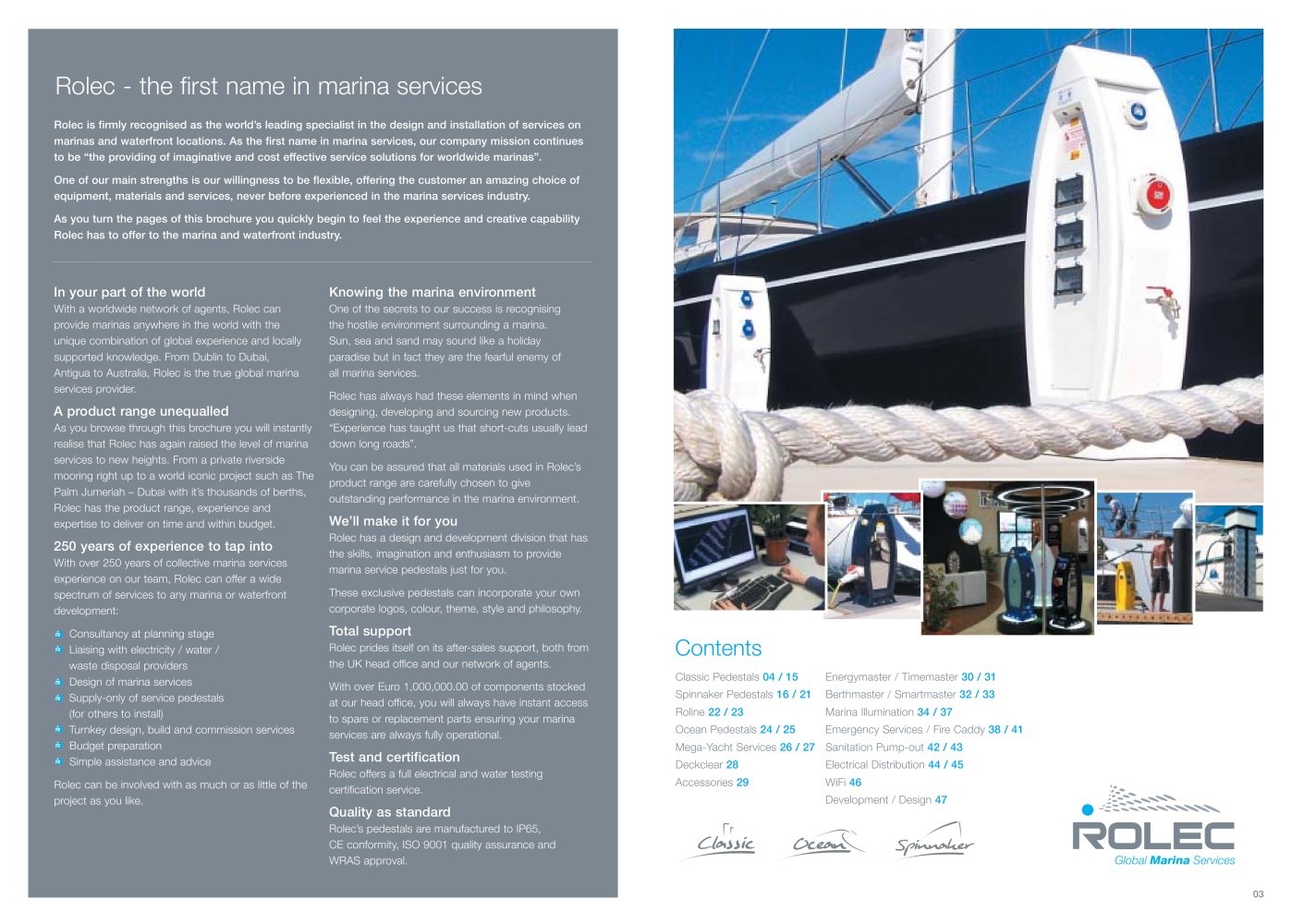 Rolec - the first name in marina services

Rolec is firmly recognised as the world's leading specialist in the design and installation of services on marinas and waterfront locations. As the first name in marina services, our company mission continues to be "the providing of imaginative and cost effective service solutions for worldwide marinas".

One of our main strengths is our willingness to be flexible, offering the customer an amazing choice of equipment, materials and services, never before experienced in the marina services industry.

As you turn the pages of this brochure you quickly begin to feel the experience and creative capability Rolec has to offer to the marina and waterfront industry.

In your part of the world
With a worldwide network of agents, Rolec can provide marinas anywhere in the world with the unique combination of global experience and locally supported knowledge. From Dublin to Dubai, Antigua to Australia, Rolec is the true global marina services provider.

A product range unequalled
As you browse through this brochure you will instantly realise that Rolec has again raised the level of marina services to new heights. From a private riverside mooring right up to a world iconic project such as The Palm Jumeriah – Dubai with it's thousands of berths, Rolec has the product range, experience and expertise to deliver on time and within budget.

250 years of experience to tap into
With over 250 years of collective marina services experience on our team, Rolec can offer a wide spectrum of services to any marina or waterfront development:

• Consultancy at planning stage
• Liaising with electricity / water / waste disposal providers
• Design of marina services
• Supply-only of service pedestals (for others to install)
• Turnkey design, build and commission services
• Budget preparation
• Simple assistance and advice

Rolec can be involved with as much or as little of the project as you like.

Knowing the marina environment
One of the secrets to our success is recognising the hostile environment surrounding a marina. Sun, sea and sand may sound like a holiday paradise but in fact they are the fearful enemy of all marina services.

Rolec has always had these elements in mind when designing, developing and sourcing new products. "Experience has taught us that short-cuts usually lead down long roads".

You can be assured that all materials used in Rolec's product range are carefully chosen to give outstanding performance in the marina environment.

We'll make it for you
Rolec has a design and development division that has the skills, imagination and enthusiasm to provide marina service pedestals just for you.

These exclusive pedestals can incorporate your own corporate logos, colour, theme, style and philosophy.

Total support
Rolec prides itself on its after-sales support, both from the UK head office and our network of agents.

With over Euro 1,000,000.00 of components stocked at our head office, you will always have instant access to spare or replacement parts ensuring your marina services are always fully operational.

Test and certification
Rolec offers a full electrical and water testing certification service.

Quality as standard
Rolec's pedestals are manufactured to IP65, CE conformity, ISO 9001 quality assurance and WRAS approval.

Contents

Classic Pedestals 04 / 15
Spinnaker Pedestals 16 / 21
Roline 22 / 23
Ocean Pedestals 24 / 25
Mega-Yacht Services 26 / 27
Deckclear 28
Accessories 29

Energymaster / Timemaster 30 / 31
Berthmaster / Smartmaster 32 / 33
Marina Illumination 34 / 37
Emergency Services / Fire Caddy 38 / 41
Sanitation Pump-out 42 / 43
Electrical Distribution 44 / 45
WiFi 46
Development / Design 47

Classic Ocean Spinnaker

ROLEC
Global Marina Services

03